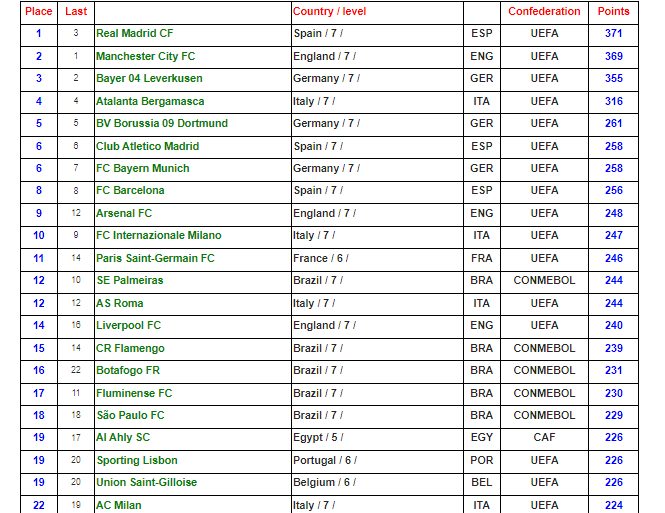 | Place | Last | | Country / level | | Confederation | Points |
|---|---|---|---|---|---|---|
| 1 | 3 | Real Madrid CF | Spain / 7 / | ESP | UEFA | 371 |
| 2 | 1 | Manchester City FC | England / 7 / | ENG | UEFA | 369 |
| 3 | 2 | Bayer 04 Leverkusen | Germany / 7 / | GER | UEFA | 355 |
| 4 | 4 | Atalanta Bergamasca | Italy / 7 / | ITA | UEFA | 316 |
| 5 | 5 | BV Borussia 09 Dortmund | Germany / 7 / | GER | UEFA | 261 |
| 6 | 6 | Club Atletico Madrid | Spain / 7 / | ESP | UEFA | 258 |
| 6 | 7 | FC Bayern Munich | Germany / 7 / | GER | UEFA | 258 |
| 8 | 8 | FC Barcelona | Spain / 7 / | ESP | UEFA | 256 |
| 9 | 12 | Arsenal FC | England / 7 / | ENG | UEFA | 248 |
| 10 | 9 | FC Internazionale Milano | Italy / 7 / | ITA | UEFA | 247 |
| 11 | 14 | Paris Saint-Germain FC | France / 6 / | FRA | UEFA | 246 |
| 12 | 10 | SE Palmeiras | Brazil / 7 / | BRA | CONMEBOL | 244 |
| 12 | 12 | AS Roma | Italy / 7 / | ITA | UEFA | 244 |
| 14 | 16 | Liverpool FC | England / 7 / | ENG | UEFA | 240 |
| 15 | 14 | CR Flamengo | Brazil / 7 / | BRA | CONMEBOL | 239 |
| 16 | 22 | Botafogo FR | Brazil / 7 / | BRA | CONMEBOL | 231 |
| 17 | 11 | Fluminense FC | Brazil / 7 / | BRA | CONMEBOL | 230 |
| 18 | 18 | São Paulo FC | Brazil / 7 / | BRA | CONMEBOL | 229 |
| 19 | 17 | Al Ahly SC | Egypt / 5 / | EGY | CAF | 226 |
| 19 | 20 | Sporting Lisbon | Portugal / 6 / | POR | UEFA | 226 |
| 19 | 20 | Union Saint-Gilloise | Belgium / 6 / | BEL | UEFA | 226 |
| 22 | 19 | AC Milan | Italy / 7 / | ITA | UEFA | 224 |